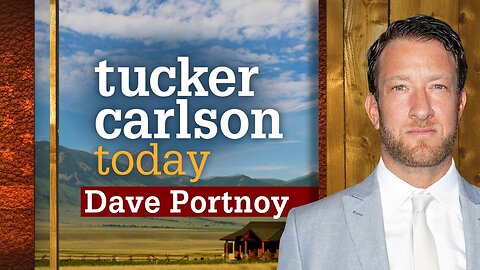 tucker carlson today

Dave Portnoy